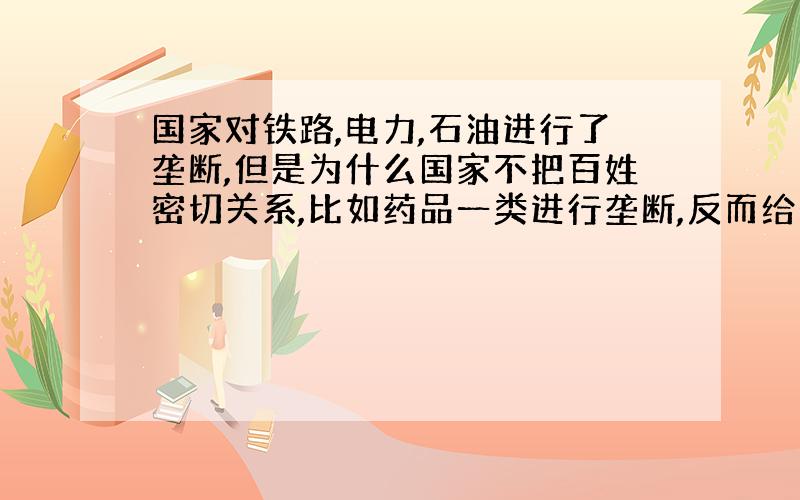 国家对铁路,电力,石油进行了垄断,但是为什么国家不把百姓密切关系,比如药品一类进行垄断,反而给